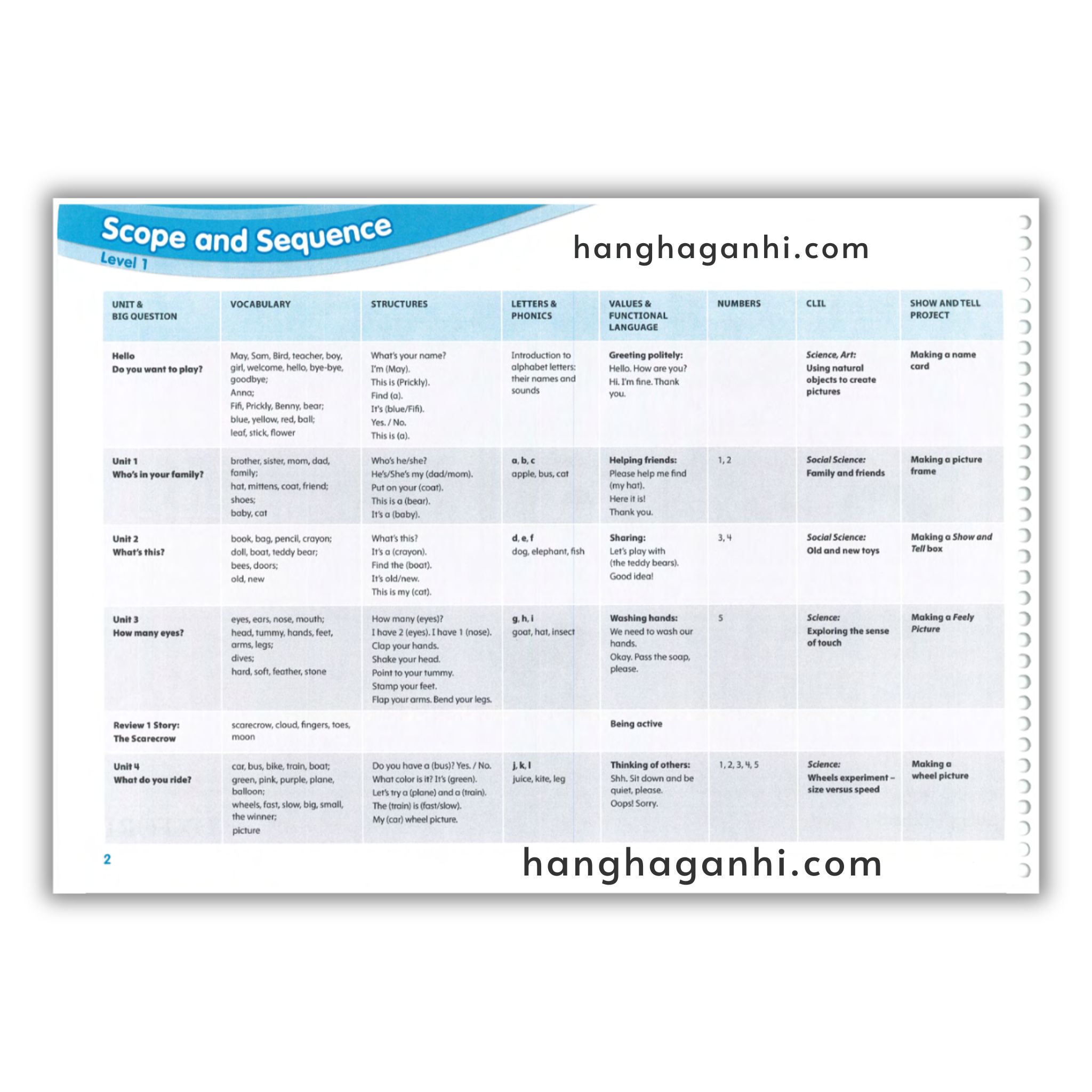 Scope and Sequence
Level 1

| UNIT & BIG QUESTION | VOCABULARY | STRUCTURES | LETTERS & PHONICS | VALUES & FUNCTIONAL LANGUAGE | NUMBERS | CLIL | SHOW AND TELL PROJECT |
|---|---|---|---|---|---|---|---|
| Hello Do you want to play? | May, Sam, Bird, teacher, boy, girl, welcome, hello, bye-bye, goodbye; Anna; Fifi, Prickly, Benny, bear; blue, yellow, red, ball; leaf, stick, flower | What's your name? I'm (May). This is (Prickly). Find (a). It's (blue/Fifi). Yes. / No. This is (a). | Introduction to alphabet letters: their names and sounds | Greeting politely: Hello. How are you? Hi. I'm fine. Thank you. | | Science, Art: Using natural objects to create pictures | Making a name card |
| Unit 1 Who's in your family? | brother, sister, mom, dad, family; hat, mittens, coat, friend; shoes; baby, cat | Who's he/she? He's/She's my (dad/mom). Put on your (coat). This is a (bear). It's a (baby). | a, b, c apple, bus, cat | Helping friends: Please help me find (my hat). Here it is! Thank you. | 1, 2 | Social Science: Family and friends | Making a picture frame |
| Unit 2 What's this? | book, bag, pencil, crayon; doll, boat, teddy bear; bees, doors; old, new | What's this? It's a (crayon). Find the (boat). It's old/new. This is my (cat). | d, e, f dog, elephant, fish | Sharing: Let's play with (the teddy bears). Good idea! | 3, 4 | Social Science: Old and new toys | Making a Show and Tell box |
| Unit 3 How many eyes? | eyes, ears, nose, mouth; head, tummy, hands, feet, arms, legs; dives; hard, soft, feather, stone | How many (eyes)? I have 2 (eyes). I have 1 (nose). Clap your hands. Shake your head. Point to your tummy. Stamp your feet. Flap your arms. Bend your legs. | g, h, i goat, hat, insect | Washing hands: We need to wash our hands. Okay. Pass the soap, please. | 5 | Science: Exploring the sense of touch | Making a Feely Picture |
| Review 1 Story: The Scarecrow | scarecrow, cloud, fingers, toes, moon | | | Being active | | | |
| Unit 4 What do you ride? | car, bus, bike, train, boat; green, pink, purple, plane, balloon; wheels, fast, slow, big, small, the winner; picture | Do you have a (bus)? Yes. / No. What color is it? It's (green). Let's try a (plane) and a (train). The (train) is (fast/slow). My (car) wheel picture. | j, k, l juice, kite, leg | Thinking of others: Shh. Sit down and be quiet, please. Oops! Sorry. | 1, 2, 3, 4, 5 | Science: Wheels experiment – size versus speed | Making a wheel picture |

2

hanghaganhi.com